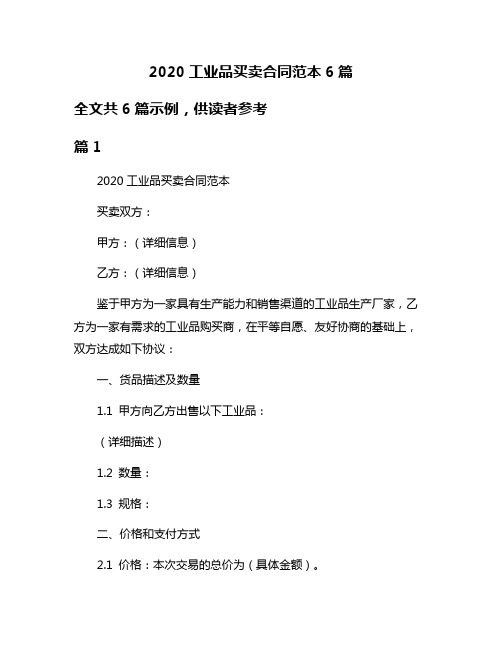 2020 工业品买卖合同范本 6 篇

全文共 6 篇示例，供读者参考

篇 1

2020 工业品买卖合同范本

买卖双方：

甲方：（详细信息）

乙方：（详细信息）

鉴于甲方为一家具有生产能力和销售渠道的工业品生产厂家，乙方为一家有需求的工业品购买商，在平等自愿、友好协商的基础上，双方达成如下协议：

一、货品描述及数量

1.1 甲方向乙方出售以下工业品：

（详细描述）

1.2 数量：

1.3 规格：

二、价格和支付方式

2.1 价格：本次交易的总价为（具体金额）。